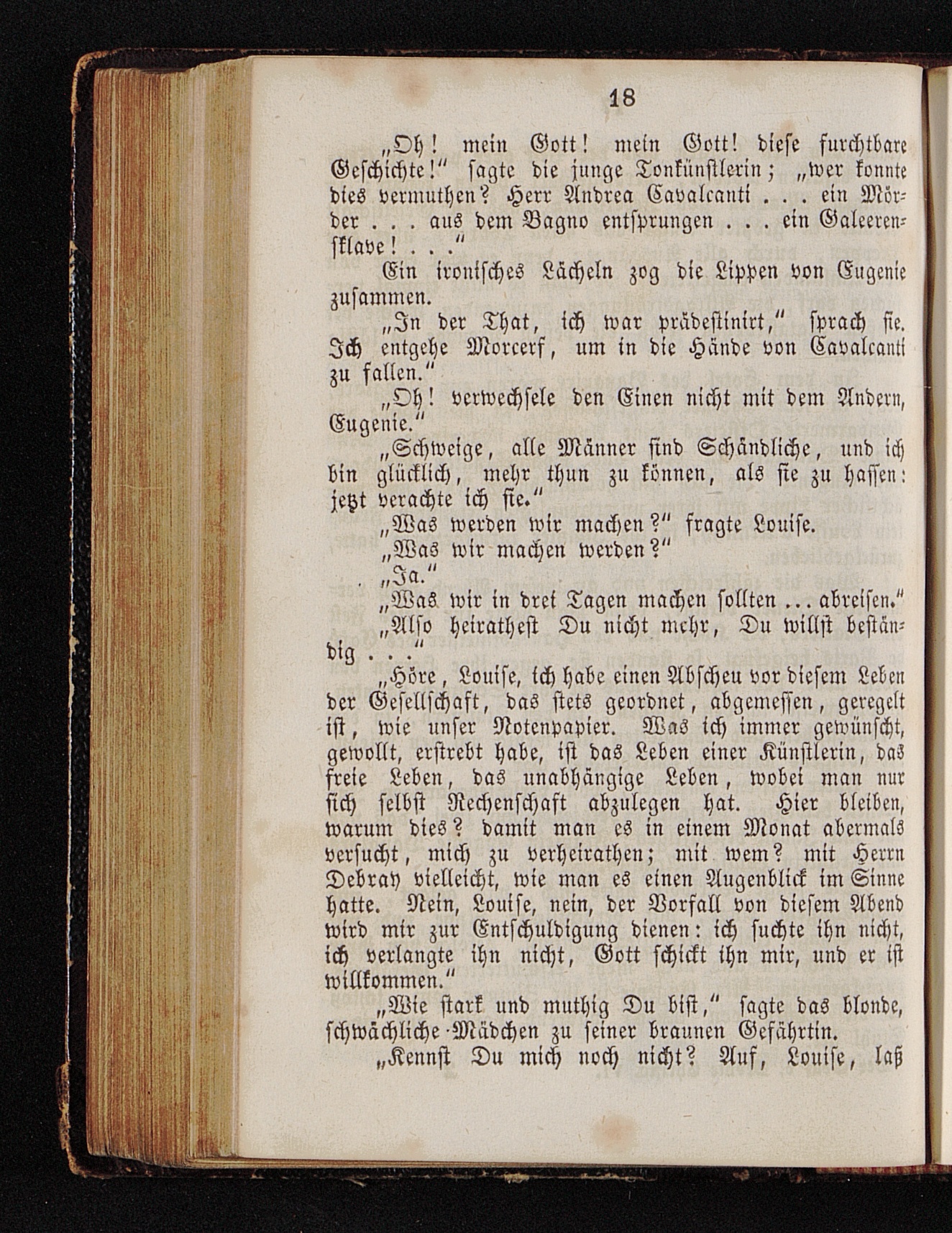 18

„Oh! mein Gott! mein Gott! diese furchtbare Geschichte!“ sagte die junge Tonkünstlerin; „wer konnte dies vermuthen? Herr Andrea Cavalcanti . . . ein Mörder . . . aus dem Bagno entsprungen . . . ein Galeerensklave! . . .“

Ein ironisches Lächeln zog die Lippen von Eugenie zusammen.

„In der That, ich war prädestinirt,“ sprach sie. Ich entgehe Morcerf, um in die Hände von Cavalcanti zu fallen.“

„Oh! verwechsele den Einen nicht mit dem Andern, Eugenie.“

„Schweige, alle Männer sind Schändliche, und ich bin glücklich, mehr thun zu können, als sie zu hassen: jetzt verachte ich sie.“

„Was werden wir machen?“ fragte Louise.

„Was wir machen werden?“

„Ja.“

„Was wir in drei Tagen machen sollten ... abreisen.“

„Also heirathest Du nicht mehr, Du willst beständig . . .“

„Höre, Louise, ich habe einen Abscheu vor diesem Leben der Gesellschaft, das stets geordnet, abgemessen, geregelt ist, wie unser Notenpapier. Was ich immer gewünscht, gewollt, erstrebt habe, ist das Leben einer Künstlerin, das freie Leben, das unabhängige Leben, wobei man nur sich selbst Rechenschaft abzulegen hat. Hier bleiben, warum dies? damit man es in einem Monat abermals versucht, mich zu verheirathen; mit wem? mit Herrn Debray vielleicht, wie man es einen Augenblick im Sinne hatte. Nein, Louise, nein, der Vorfall von diesem Abend wird mir zur Entschuldigung dienen: ich suchte ihn nicht, ich verlangte ihn nicht, Gott schickt ihn mir, und er ist willkommen.“

„Wie stark und muthig Du bist,“ sagte das blonde, schwächliche Mädchen zu seiner braunen Gefährtin.

„Kennst Du mich noch nicht? Auf, Louise, laß